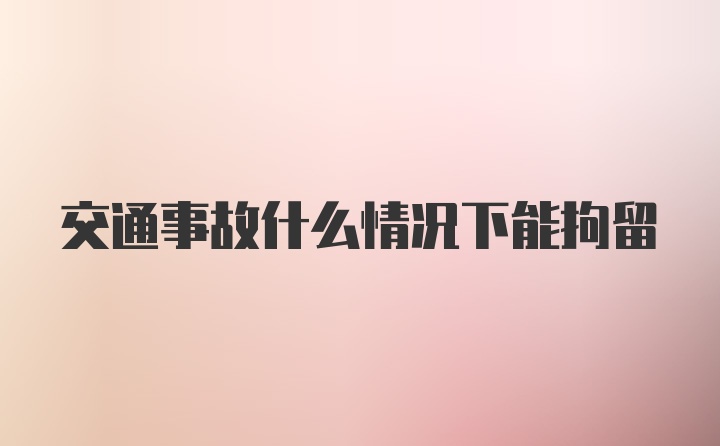 交通事故什么情况下能拘留